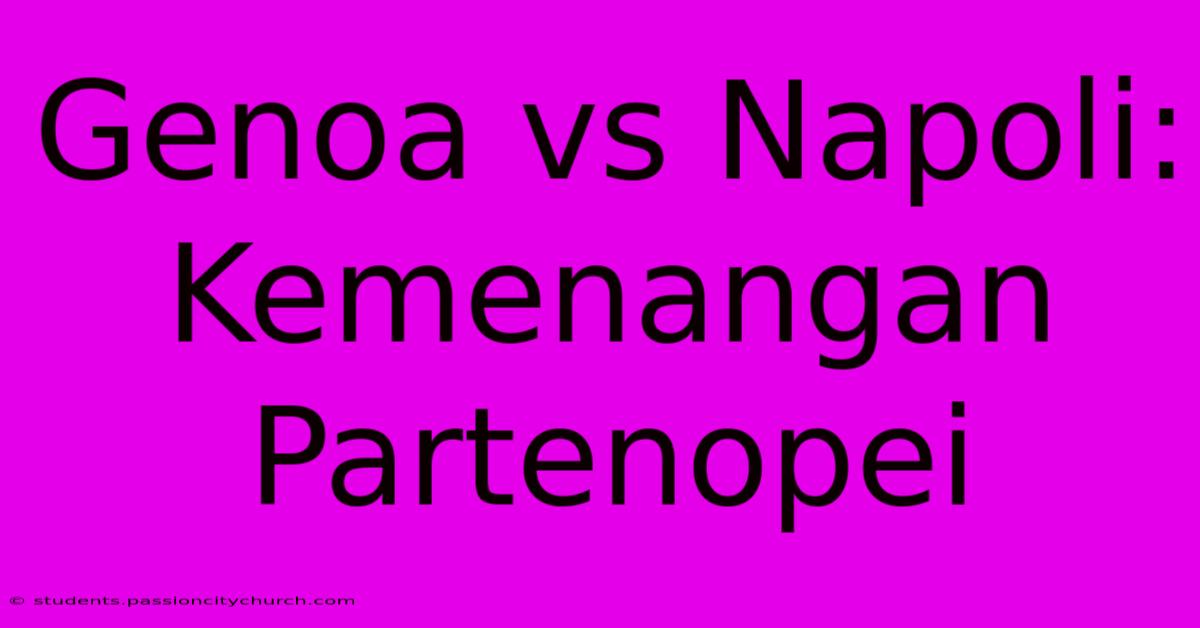 Genoa vs Napoli: Kemenangan Partenopei

© students.passioncitychurch.com